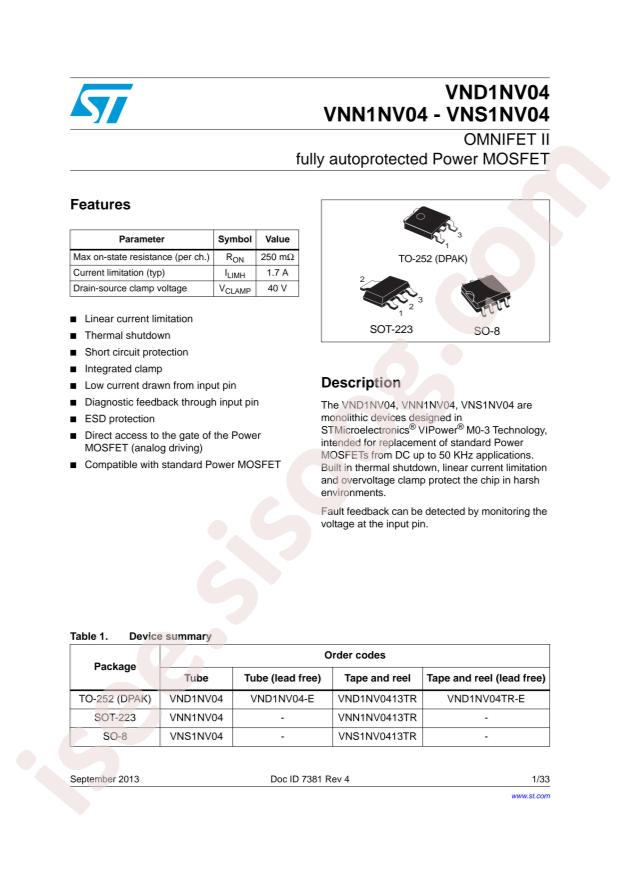 VND1NV04
VNN1NV04 - VNS1NV04
OMNIFET II
fully autoprotected Power MOSFET

Features

| Parameter | Symbol | Value |
|---|---|---|
| Max on-state resistance (per ch.) | $R_{ON}$ | 250 mΩ |
| Current limitation (typ) | $I_{LIMH}$ | 1.7 A |
| Drain-source clamp voltage | $V_{CLAMP}$ | 40 V |

■ Linear current limitation
■ Thermal shutdown
■ Short circuit protection
■ Integrated clamp
■ Low current drawn from input pin
■ Diagnostic feedback through input pin
■ ESD protection
■ Direct access to the gate of the Power MOSFET (analog driving)
■ Compatible with standard Power MOSFET

3
1
TO-252 (DPAK)
2
3
2
1
SOT-223
SO-8

Description

The VND1NV04, VNN1NV04, VNS1NV04 are monolithic devices designed in STMicroelectronics® VIPower® M0-3 Technology, intended for replacement of standard Power MOSFETs from DC up to 50 KHz applications. Built in thermal shutdown, linear current limitation and overvoltage clamp protect the chip in harsh environments.

Fault feedback can be detected by monitoring the voltage at the input pin.

Table 1. Device summary

| Package | Order codes | | | |
|---|---|---|---|---|
| | Tube | Tube (lead free) | Tape and reel | Tape and reel (lead free) |
| TO-252 (DPAK) | VND1NV04 | VND1NV04-E | VND1NV0413TR | VND1NV04TR-E |
| SOT-223 | VNN1NV04 | - | VNN1NV0413TR | - |
| SO-8 | VNS1NV04 | - | VNS1NV0413TR | - |

September 2013 Doc ID 7381 Rev 4 1/33
www.st.com

isee.sisoog.com